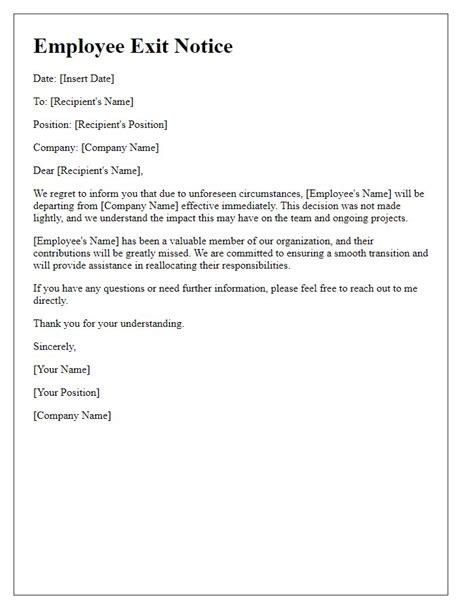 Employee Exit Notice

Date: [Insert Date]

To: [Recipient's Name]

Position: [Recipient's Position]

Company: [Company Name]

Dear [Recipient's Name],

We regret to inform you that due to unforeseen circumstances, [Employee's Name] will be departing from [Company Name] effective immediately. This decision was not made lightly, and we understand the impact this may have on the team and ongoing projects.

[Employee's Name] has been a valuable member of our organization, and their contributions will be greatly missed. We are committed to ensuring a smooth transition and will provide assistance in reallocating their responsibilities.

If you have any questions or need further information, please feel free to reach out to me directly.

Thank you for your understanding.

Sincerely,

[Your Name]

[Your Position]

[Company Name]